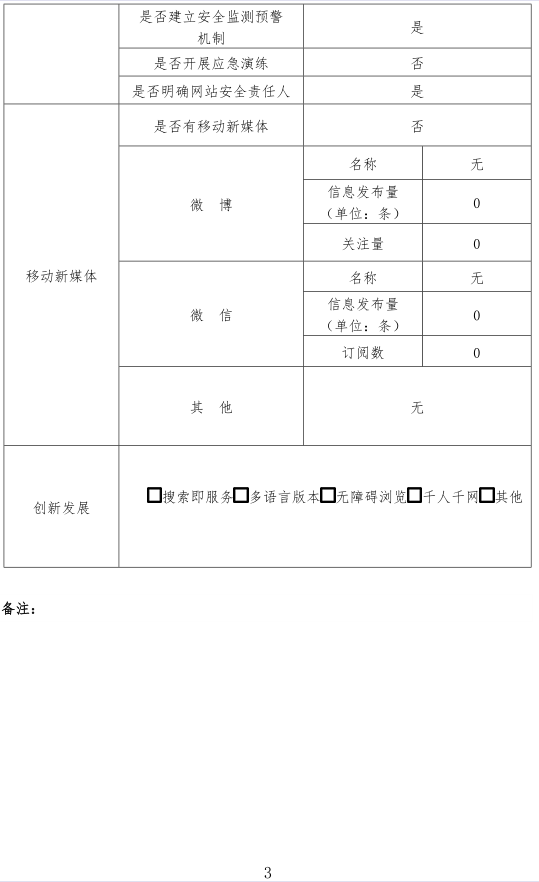 | | 是否建立安全监测预警机制 | 是 | |
|---|---|---|---|
| | 是否开展应急演练 | 否 | |
| | 是否明确网站安全责任人 | 是 | |
| 移动新媒体 | 是否有移动新媒体 | 否 | |
| | 微　博 | 名称 | 无 |
| | | 信息发布量（单位：条） | 0 |
| | | 关注量 | 0 |
| | 微　信 | 名称 | 无 |
| | | 信息发布量（单位：条） | 0 |
| | | 订阅数 | 0 |
| | 其　他 | 无 | |
| 创新发展 | □搜索即服务□多语言版本□无障碍浏览□千人千网□其他 | | |

备注：

3